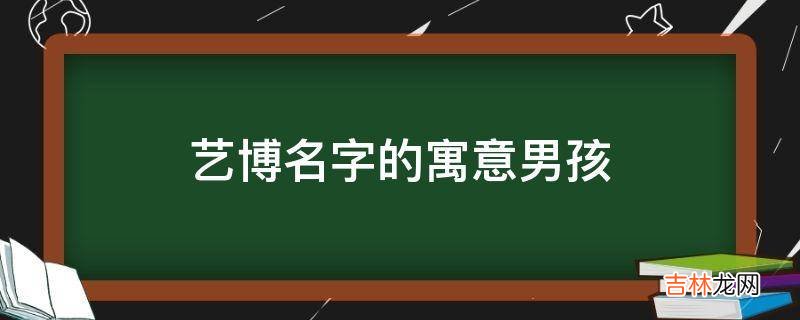 艺博名字的寓意男孩

吉林龙网